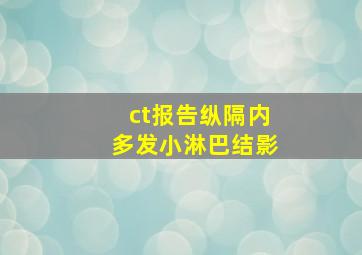 ct报告纵隔内
多发小淋巴结影